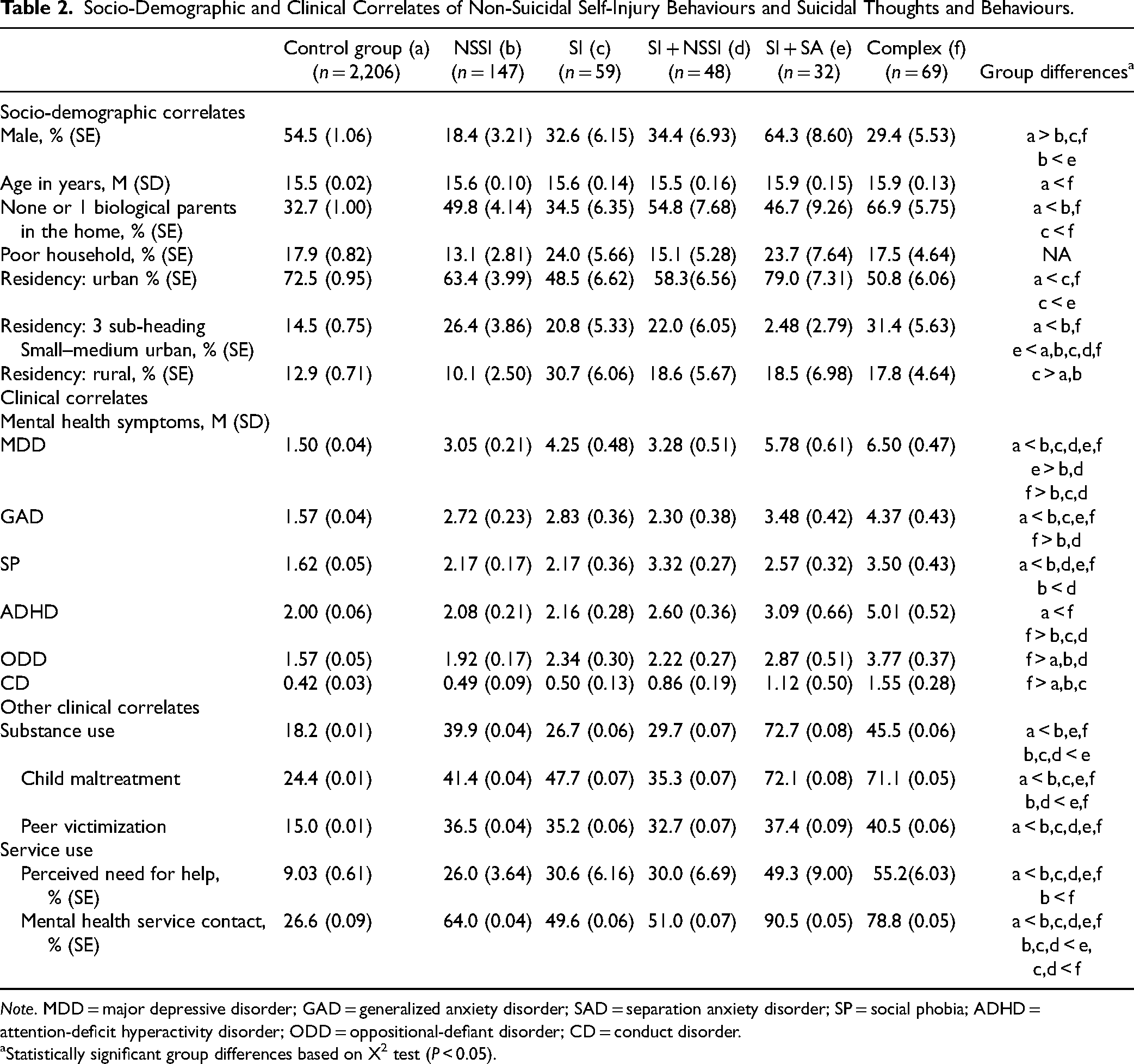 Table 2. Socio-Demographic and Clinical Correlates of Non-Suicidal Self-Injury Behaviours and Suicidal Thoughts and Behaviours.

|  | Control group (a) (n = 2,206) | NSSI (b) (n = 147) | SI (c) (n = 59) | SI + NSSI (d) (n = 48) | SI + SA (e) (n = 32) | Complex (f) (n = 69) | Group differences$^{a}$ |
|---|---|---|---|---|---|---|---|
| Socio-demographic correlates |  |  |  |  |  |  |  |
| Male, % (SE) | 54.5 (1.06) | 18.4 (3.21) | 32.6 (6.15) | 34.4 (6.93) | 64.3 (8.60) | 29.4 (5.53) | a > b,c,f b < e |
| Age in years, M (SD) | 15.5 (0.02) | 15.6 (0.10) | 15.6 (0.14) | 15.5 (0.16) | 15.9 (0.15) | 15.9 (0.13) | a < f |
| None or 1 biological parents in the home, % (SE) | 32.7 (1.00) | 49.8 (4.14) | 34.5 (6.35) | 54.8 (7.68) | 46.7 (9.26) | 66.9 (5.75) | a < b,f c < f |
| Poor household, % (SE) | 17.9 (0.82) | 13.1 (2.81) | 24.0 (5.66) | 15.1 (5.28) | 23.7 (7.64) | 17.5 (4.64) | NA |
| Residency: urban % (SE) | 72.5 (0.95) | 63.4 (3.99) | 48.5 (6.62) | 58.3(6.56) | 79.0 (7.31) | 50.8 (6.06) | a < c,f c < e |
| Residency: 3 sub-heading Small–medium urban, % (SE) | 14.5 (0.75) | 26.4 (3.86) | 20.8 (5.33) | 22.0 (6.05) | 2.48 (2.79) | 31.4 (5.63) | a < b,f e < a,b,c,d,f |
| Residency: rural, % (SE) | 12.9 (0.71) | 10.1 (2.50) | 30.7 (6.06) | 18.6 (5.67) | 18.5 (6.98) | 17.8 (4.64) | c > a,b |
| Clinical correlates |  |  |  |  |  |  |  |
| Mental health symptoms, M (SD) |  |  |  |  |  |  |  |
| MDD | 1.50 (0.04) | 3.05 (0.21) | 4.25 (0.48) | 3.28 (0.51) | 5.78 (0.61) | 6.50 (0.47) | a < b,c,d,e,f e > b,d f > b,c,d |
| GAD | 1.57 (0.04) | 2.72 (0.23) | 2.83 (0.36) | 2.30 (0.38) | 3.48 (0.42) | 4.37 (0.43) | a < b,c,e,f f > b,d |
| SP | 1.62 (0.05) | 2.17 (0.17) | 2.17 (0.36) | 3.32 (0.27) | 2.57 (0.32) | 3.50 (0.43) | a < b,d,e,f b < d |
| ADHD | 2.00 (0.06) | 2.08 (0.21) | 2.16 (0.28) | 2.60 (0.36) | 3.09 (0.66) | 5.01 (0.52) | a < f f > b,c,d |
| ODD | 1.57 (0.05) | 1.92 (0.17) | 2.34 (0.30) | 2.22 (0.27) | 2.87 (0.51) | 3.77 (0.37) | f > a,b,d |
| CD | 0.42 (0.03) | 0.49 (0.09) | 0.50 (0.13) | 0.86 (0.19) | 1.12 (0.50) | 1.55 (0.28) | f > a,b,c |
| Other clinical correlates |  |  |  |  |  |  |  |
| Substance use | 18.2 (0.01) | 39.9 (0.04) | 26.7 (0.06) | 29.7 (0.07) | 72.7 (0.08) | 45.5 (0.06) | a < b,e,f b,c,d < e |
| Child maltreatment | 24.4 (0.01) | 41.4 (0.04) | 47.7 (0.07) | 35.3 (0.07) | 72.1 (0.08) | 71.1 (0.05) | a < b,c,e,f b,d < e,f |
| Peer victimization | 15.0 (0.01) | 36.5 (0.04) | 35.2 (0.06) | 32.7 (0.07) | 37.4 (0.09) | 40.5 (0.06) | a < b,c,d,e,f |
| Service use |  |  |  |  |  |  |  |
| Perceived need for help, % (SE) | 9.03 (0.61) | 26.0 (3.64) | 30.6 (6.16) | 30.0 (6.69) | 49.3 (9.00) | 55.2(6.03) | a < b,c,d,e,f b < f |
| Mental health service contact, % (SE) | 26.6 (0.09) | 64.0 (0.04) | 49.6 (0.06) | 51.0 (0.07) | 90.5 (0.05) | 78.8 (0.05) | a < b,c,d,e,f b,c,d < e, c,d < f |

Note. MDD = major depressive disorder; GAD = generalized anxiety disorder; SAD = separation anxiety disorder; SP = social phobia; ADHD = attention-deficit hyperactivity disorder; ODD = oppositional-defiant disorder; CD = conduct disorder.
$^{a}$Statistically significant group differences based on $X^2$ test (P < 0.05).